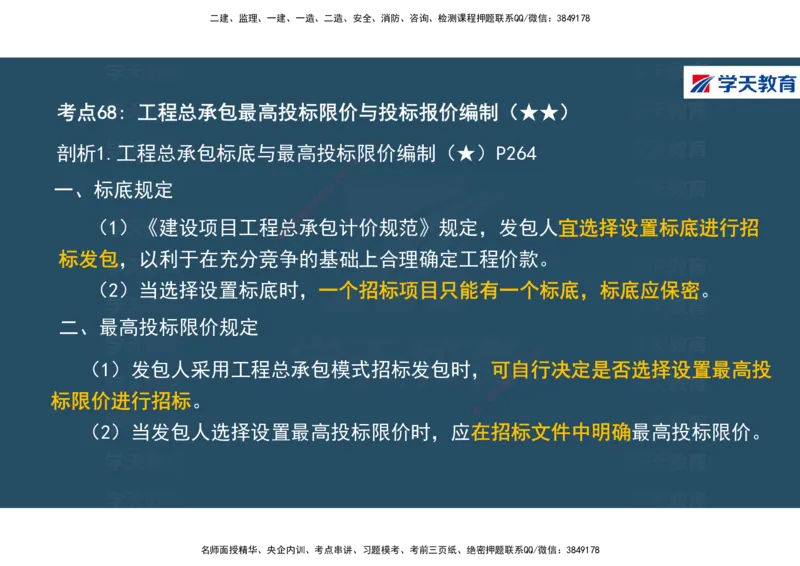 二建、监理、一建、一造、二造、安全、消防、咨询、检测课程押题联系QQ/微信：3849178

学天教育

考点68：工程总承包最高投标限价与投标报价编制（★★）

剖析1. 工程总承包标底与最高投标限价编制（★）P264

一、标底规定

（1）《建设项目工程总承包计价规范》规定，发包人宜选择设置标底进行招标发包，以利于在充分竞争的基础上合理确定工程价款。

（2）当选择设置标底时，一个招标项目只能有一个标底，标底应保密。

二、最高投标限价规定

（1）发包人采用工程总承包模式招标发包时，可自行决定是否选择设置最高投标限价进行招标。

（2）当发包人选择设置最高投标限价时，应在招标文件中明确最高投标限价。

名师面授精华、央企内训、考点串讲、习题模考、考前三页纸、绝密押题联系QQ/微信：3849178